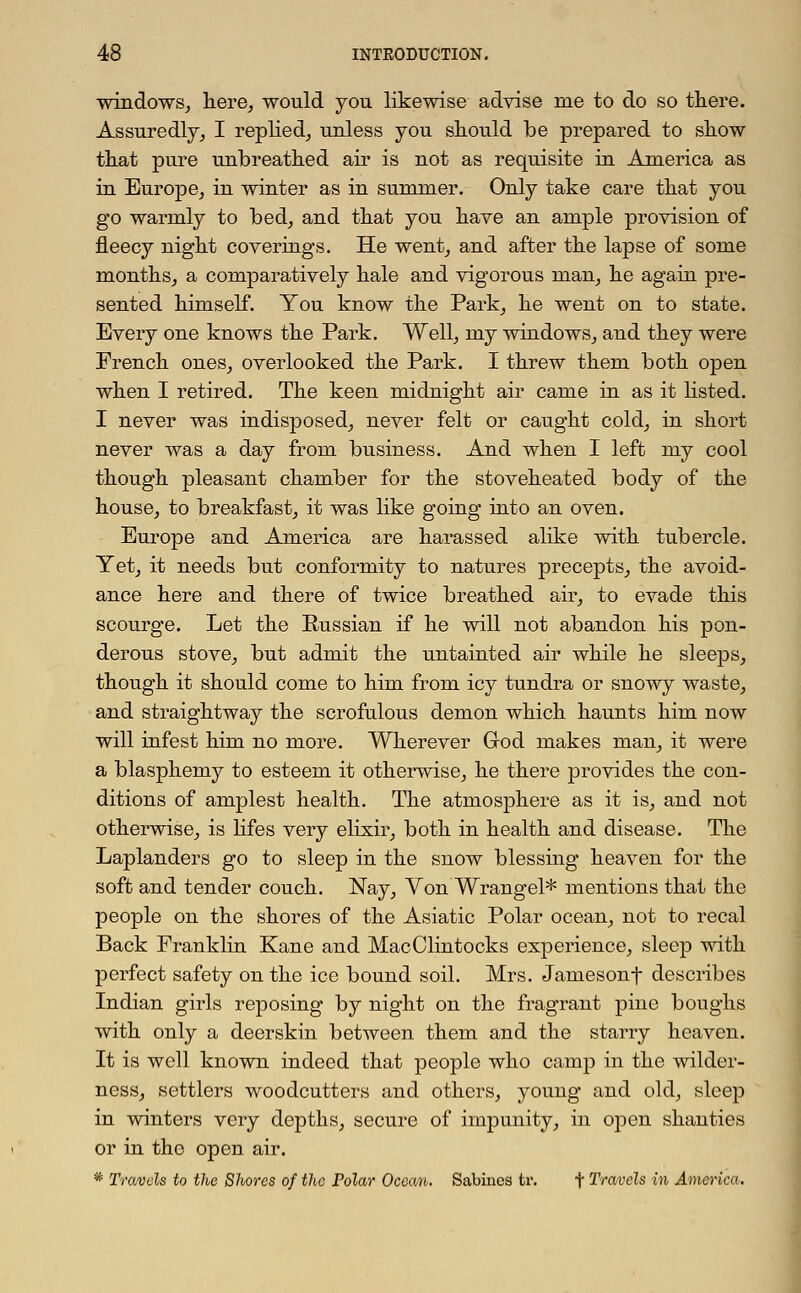 48 INTRODUCTION.

windows, here, would you likewise advise me to do so there. Assuredly, I replied, unless you should be prepared to show that pure unbreathed air is not as requisite in America as in Europe, in winter as in summer. Only take care that you go warmly to bed, and that you have an ample provision of fleecy night coverings. He went, and after the lapse of some months, a comparatively hale and vigorous man, he again presented himself. You know the Park, he went on to state. Every one knows the Park. Well, my windows, and they were French ones, overlooked the Park. I threw them both open when I retired. The keen midnight air came in as it listed. I never was indisposed, never felt or caught cold, in short never was a day from business. And when I left my cool though pleasant chamber for the stoveheated body of the house, to breakfast, it was like going into an oven.

Europe and America are harassed alike with tubercle. Yet, it needs but conformity to natures precepts, the avoidance here and there of twice breathed air, to evade this scourge. Let the Russian if he will not abandon his ponderous stove, but admit the untainted air while he sleeps, though it should come to him from icy tundra or snowy waste, and straightway the scrofulous demon which haunts him now will infest him no more. Wherever God makes man, it were a blasphemy to esteem it otherwise, he there provides the conditions of amplest health. The atmosphere as it is, and not otherwise, is lifes very elixir, both in health and disease. The Laplanders go to sleep in the snow blessing heaven for the soft and tender couch. Nay, Von Wrangel* mentions that the people on the shores of the Asiatic Polar ocean, not to recal Back Franklin Kane and MacClintocks experience, sleep with perfect safety on the ice bound soil. Mrs. Jameson† describes Indian girls reposing by night on the fragrant pine boughs with only a deerskin between them and the starry heaven. It is well known indeed that people who camp in the wilderness, settlers woodcutters and others, young and old, sleep in winters very depths, secure of impunity, in open shanties or in the open air.

* Travels to the Shores of the Polar Ocean. Sabines tr. † Travels in America.